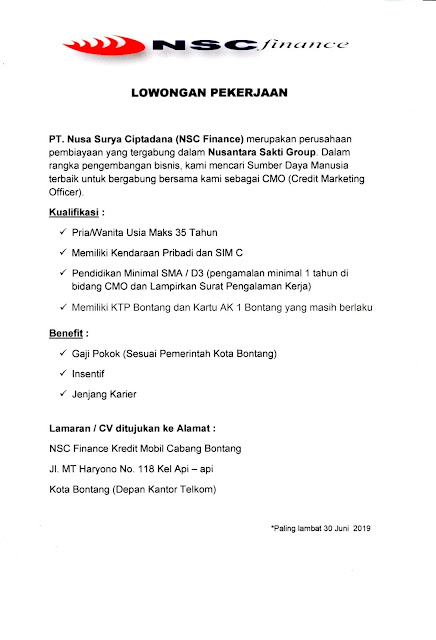 NSC finance

LOWONGAN PEKERJAAN

PT. Nusa Surya Ciptadana (NSC Finance) merupakan perusahaan pembiayaan yang tergabung dalam Nusantara Sakti Group. Dalam rangka pengembangan bisnis, kami mencari Sumber Daya Manusia terbaik untuk bergabung bersama kami sebagai CMO (Credit Marketing Officer).

Kualifikasi :

✓ Pria/Wanita Usia Maks 35 Tahun

✓ Memiliki Kendaraan Pribadi dan SIM C

✓ Pendidikan Minimal SMA / D3 (pengamalan minimal 1 tahun di bidang CMO dan Lampirkan Surat Pengalaman Kerja)

✓ Memiliki KTP Bontang dan Kartu AK 1 Bontang yang masih berlaku

Benefit :

✓ Gaji Pokok (Sesuai Pemerintah Kota Bontang)

✓ Insentif

✓ Jenjang Karier

Lamaran / CV ditujukan ke Alamat :

NSC Finance Kredit Mobil Cabang Bontang

Jl. MT Haryono No. 118 Kel Api – api

Kota Bontang (Depan Kantor Telkom)

*Paling lambat 30 Juni 2019